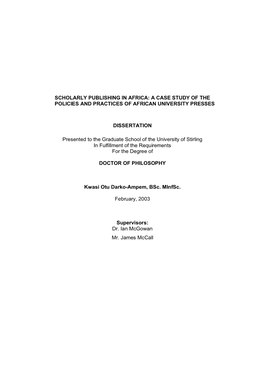 SCHOLARLY PUBLISHING IN AFRICA: A CASE STUDY OF THE POLICIES AND PRACTICES OF AFRICAN UNIVERSITY PRESSES

DISSERTATION

Presented to the Graduate School of the University of Stirling
In Fulfillment of the Requirements
For the Degree of

DOCTOR OF PHILOSOPHY

Kwasi Otu Darko-Ampem, BSc. MInfSc.

February, 2003

Supervisors:
Dr. Ian McGowan

Mr. James McCall